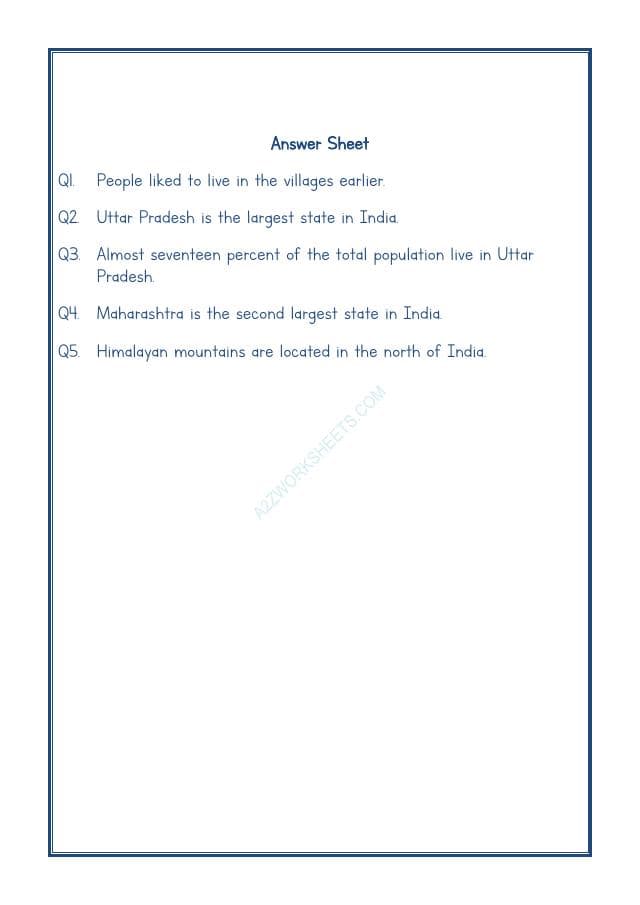 Answer Sheet

Q1. People liked to live in the villages earlier.

Q2. Uttar Pradesh is the largest state in India.

Q3. Almost seventeen percent of the total population live in Uttar Pradesh.

Q4. Maharashtra is the second largest state in India.

Q5. Himalayan mountains are located in the north of India.

A2ZWORKSHEETS.COM